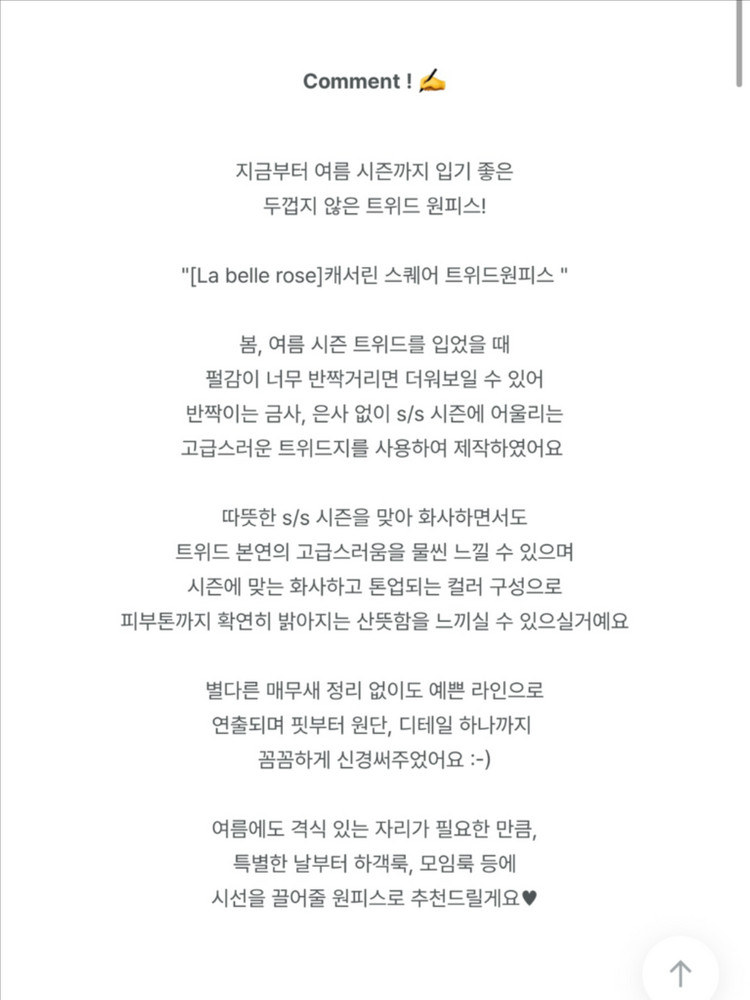 Comment ! ✍

지금부터 여름 시즌까지 입기 좋은
두껍지 않은 트위드 원피스!

"[La belle rose]캐서린 스퀘어 트위드원피스 "

봄, 여름 시즌 트위드를 입었을 때
펄감이 너무 반짝거리면 더워보일 수 있어
반짝이는 금사, 은사 없이 s/s 시즌에 어울리는
고급스러운 트위드지를 사용하여 제작하였어요

따뜻한 s/s 시즌을 맞아 화사하면서도
트위드 본연의 고급스러움을 물씬 느낄 수 있으며
시즌에 맞는 화사하고 톤업되는 컬러 구성으로
피부톤까지 확연히 밝아지는 산뜻함을 느끼실 수 있으실거예요

별다른 매무새 정리 없이도 예쁜 라인으로
연출되며 핏부터 원단, 디테일 하나까지
꼼꼼하게 신경써주었어요 :-)

여름에도 격식 있는 자리가 필요한 만큼,
특별한 날부터 하객룩, 모임룩 등에
시선을 끌어줄 원피스로 추천드릴게요♥